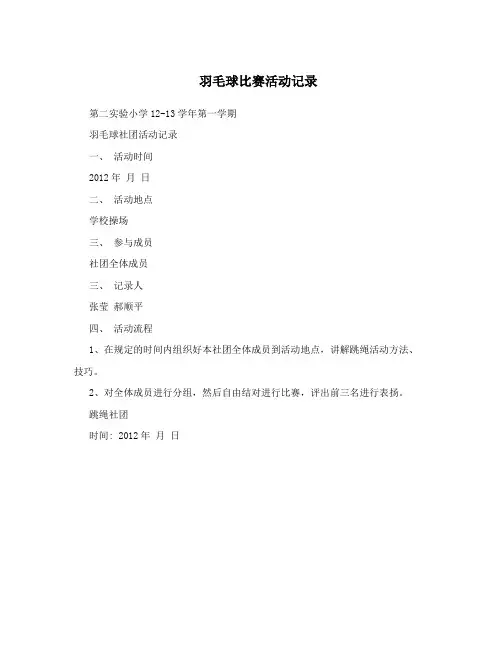 羽毛球比赛活动记录

第二实验小学 12-13 学年第一学期

羽毛球社团活动记录

一、 活动时间

2012 年 月 日

二、 活动地点

学校操场

三、 参与成员

社团全体成员

三、 记录人

张莹 郝顺平

四、 活动流程

1、在规定的时间内组织好本社团全体成员到活动地点，讲解跳绳活动方法、技巧。

2、对全体成员进行分组，然后自由结对进行比赛，评出前三名进行表扬。

跳绳社团

时间：2012 年 月 日